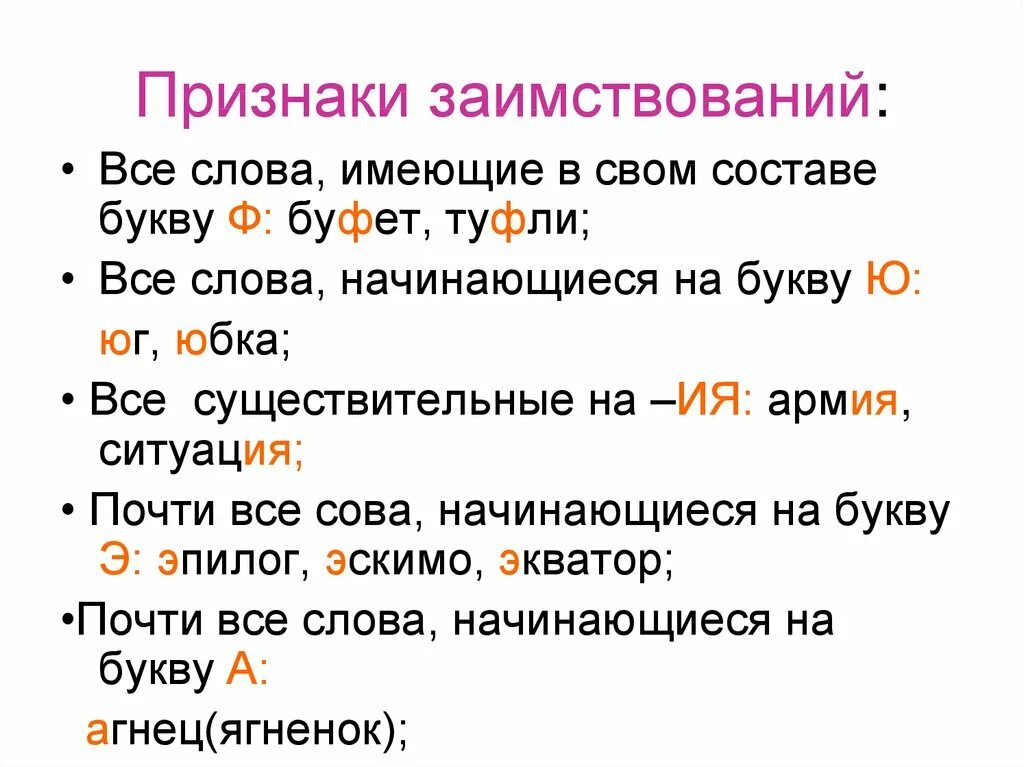 Признаки заимствований:

• Все слова, имеющие в свом составе букву Ф: буфет, туфли;

• Все слова, начинающиеся на букву Ю: юг, юбка;

• Все существительные на –ИЯ: армия, ситуация;

• Почти все сова, начинающиеся на букву Э: эпилог, эскимо, экватор;

•Почти все слова, начинающиеся на букву А: агнец(ягненок);